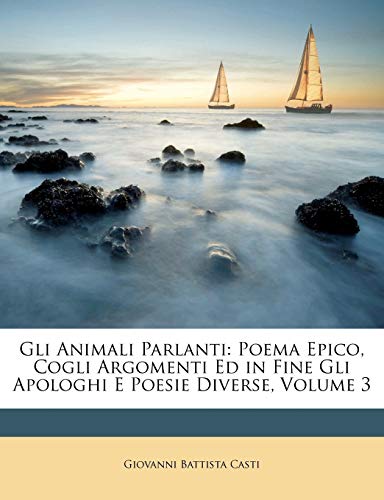 Gli Animali Parlanti: Poema Epico, Cogli Argomenti Ed in Fine Gli Apologhi E Poesie Diverse, Volume 3

Giovanni Battista Casti